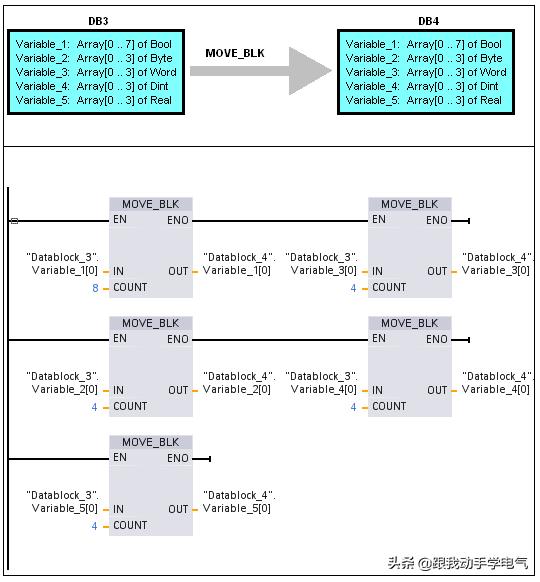 DB3

Variable_1: Array[0 .. 7] of Bool
Variable_2: Array[0 .. 3] of Byte
Variable_3: Array[0 .. 3] of Word
Variable_4: Array[0 .. 3] of Dint
Variable_5: Array[0 .. 3] of Real

MOVE_BLK

DB4

Variable_1: Array[0 .. 7] of Bool
Variable_2: Array[0 .. 3] of Byte
Variable_3: Array[0 .. 3] of Word
Variable_4: Array[0 .. 3] of Dint
Variable_5: Array[0 .. 3] of Real

MOVE_BLK
EN ENO
"Datablock_3". Variable_1[0] IN
OUT "Datablock_4". Variable_1[0]
8 COUNT

MOVE_BLK
EN ENO
"Datablock_3". Variable_3[0] IN
OUT "Datablock_4". Variable_3[0]
4 COUNT

MOVE_BLK
EN ENO
"Datablock_3". Variable_2[0] IN
OUT "Datablock_4". Variable_2[0]
4 COUNT

MOVE_BLK
EN ENO
"Datablock_3". Variable_4[0] IN
OUT "Datablock_4". Variable_4[0]
4 COUNT

MOVE_BLK
EN ENO
"Datablock_3". Variable_5[0] IN
OUT "Datablock_4". Variable_5[0]
4 COUNT

头条 @跟我动手学电气